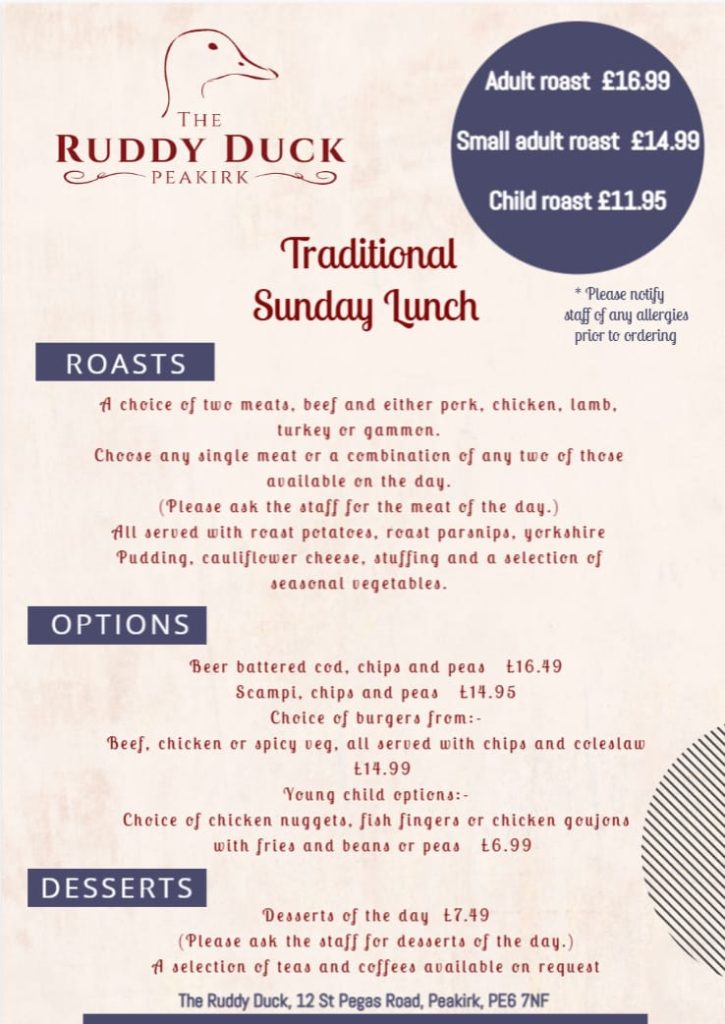 THE
RUDDY DUCK
PEAKIRK

Adult roast £16.99

Small adult roast £14.99

Child roast £11.95

Traditional Sunday Lunch

* Please notify staff of any allergies prior to ordering

ROASTS

A choice of two meats, beef and either pork, chicken, lamb, turkey or gammon.
Choose any single meat or a combination of any two of those available on the day.
(Please ask the staff for the meat of the day.)
All served with roast potatoes, roast parsnips, yorkshire Pudding, cauliflower cheese, stuffing and a selection of seasonal vegetables.

OPTIONS

Beer battered cod, chips and peas £16.49
Scampi, chips and peas £14.95
Choice of burgers from:-
Beef, chicken or spicy veg, all served with chips and coleslaw £14.99
Young child options:-
Choice of chicken nuggets, fish fingers or chicken goujons with fries and beans or peas £6.99

DESSERTS

Desserts of the day £7.49
(Please ask the staff for desserts of the day.)
A selection of teas and coffees available on request

The Ruddy Duck, 12 St Pegas Road, Peakirk, PE6 7NF